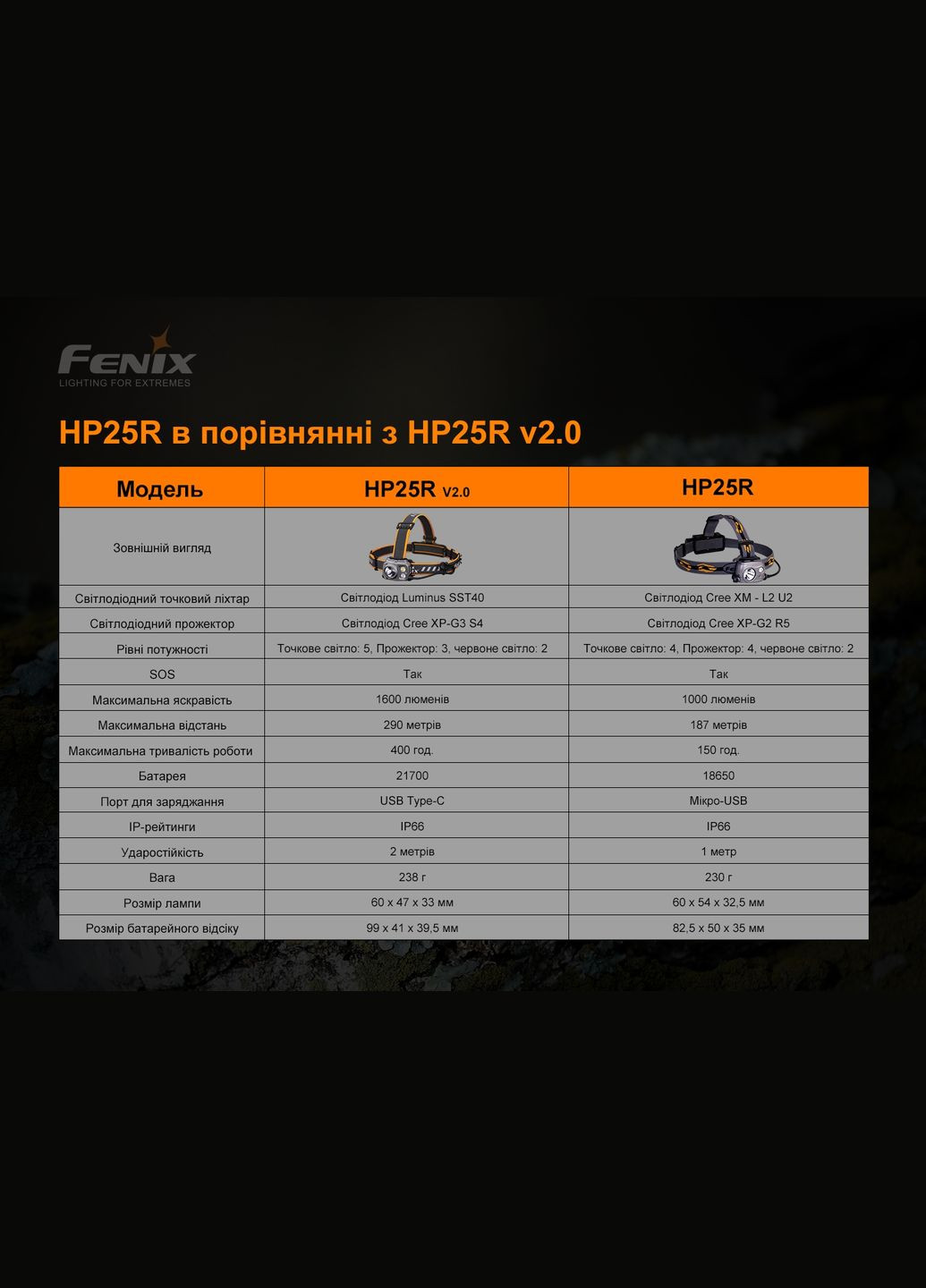 FENIX
LIGHTING FOR EXTREMES

HP25R в порівнянні з HP25R v2.0

| Модель | HP25R V2.0 | HP25R |
|---|---|---|
| Зовнішній вигляд | | |
| Світлодіодний точковий ліхтар | Світлодіод Luminus SST40 | Світлодіод Cree XM - L2 U2 |
| Світлодіодний прожектор | Світлодіод Cree XP-G3 S4 | Світлодіод Cree XP-G2 R5 |
| Рівні потужності | Точкове світло: 5, Прожектор: 3, червоне світло: 2 | Точкове світло: 4, Прожектор: 4, червоне світло: 2 |
| SOS | Так | Так |
| Максимальна яскравість | 1600 люменів | 1000 люменів |
| Максимальна відстань | 290 метрів | 187 метрів |
| Максимальна тривалість роботи | 400 год. | 150 год. |
| Батарея | 21700 | 18650 |
| Порт для заряджання | USB Type-C | Мікро-USB |
| IP-рейтинги | IP66 | IP66 |
| Ударостійкість | 2 метрів | 1 метр |
| Вага | 238 г | 230 г |
| Розмір лампи | 60 x 47 x 33 мм | 60 x 54 x 32,5 мм |
| Розмір батарейного відсіку | 99 x 41 x 39,5 мм | 82,5 x 50 x 35 мм |